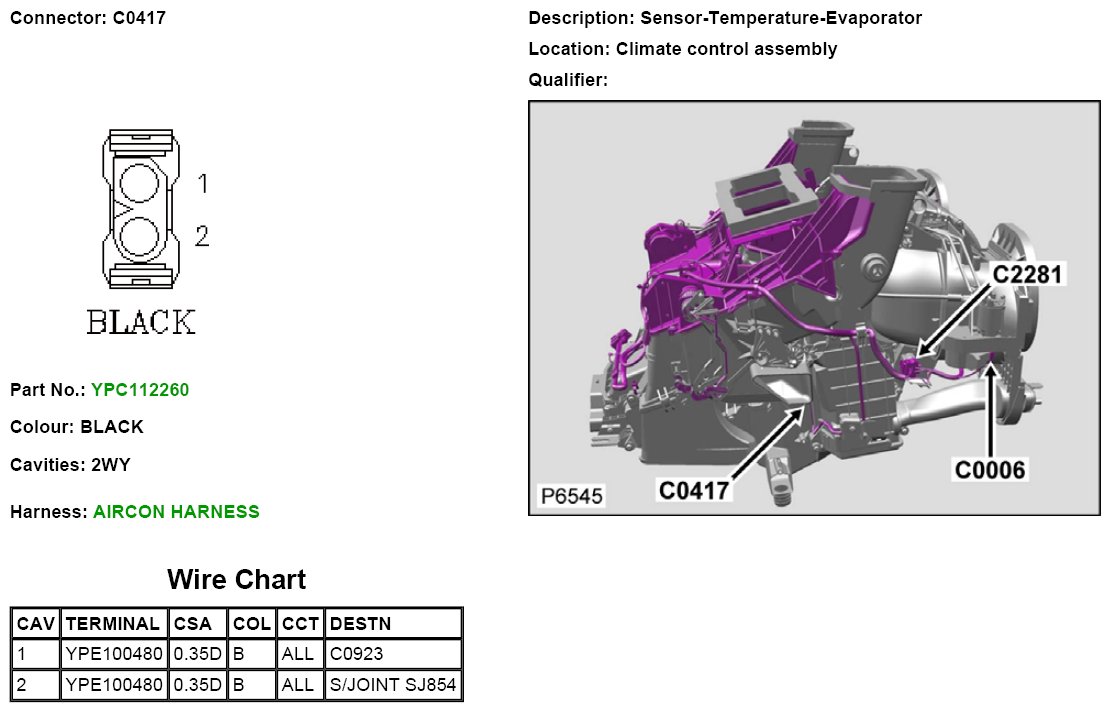 Connector: C0417

1
2
BLACK

Part No.: YPC112260

Colour: BLACK

Cavities: 2WY

Harness: AIRCON HARNESS

Wire Chart

| CAV | TERMINAL | CSA | COL | CCT | DESTN |
|---|---|---|---|---|---|
| 1 | YPE100480 | 0.35D | B | ALL | C0923 |
| 2 | YPE100480 | 0.35D | B | ALL | S/JOINT SJ854 |

Description: Sensor-Temperature-Evaporator

Location: Climate control assembly

Qualifier:

C2281
C0006
C0417
P6545